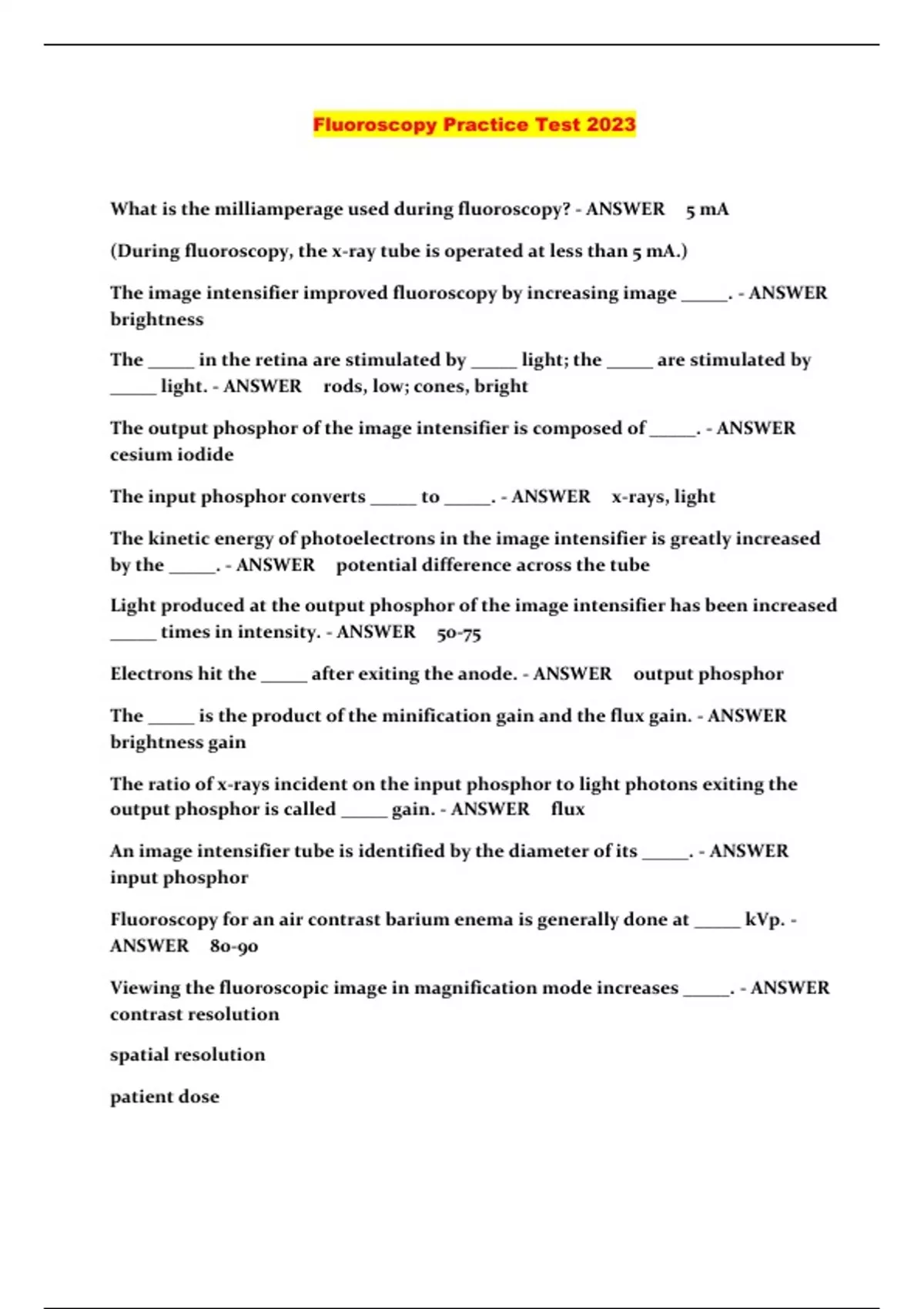 Fluoroscopy Practice Test 2023

What is the milliamperage used during fluoroscopy? - ANSWER 5 mA

(During fluoroscopy, the x-ray tube is operated at less than 5 mA.)

The image intensifier improved fluoroscopy by increasing image _____. - ANSWER brightness

The _____ in the retina are stimulated by _____ light; the _____ are stimulated by _____ light. - ANSWER rods, low; cones, bright

The output phosphor of the image intensifier is composed of _____. - ANSWER cesium iodide

The input phosphor converts _____ to _____. - ANSWER x-rays, light

The kinetic energy of photoelectrons in the image intensifier is greatly increased by the _____. - ANSWER potential difference across the tube

Light produced at the output phosphor of the image intensifier has been increased _____ times in intensity. - ANSWER 50-75

Electrons hit the _____ after exiting the anode. - ANSWER output phosphor

The _____ is the product of the minification gain and the flux gain. - ANSWER brightness gain

The ratio of x-rays incident on the input phosphor to light photons exiting the output phosphor is called _____ gain. - ANSWER flux

An image intensifier tube is identified by the diameter of its _____. - ANSWER input phosphor

Fluoroscopy for an air contrast barium enema is generally done at _____ kVp. - ANSWER 80-90

Viewing the fluoroscopic image in magnification mode increases _____. - ANSWER contrast resolution

spatial resolution

patient dose